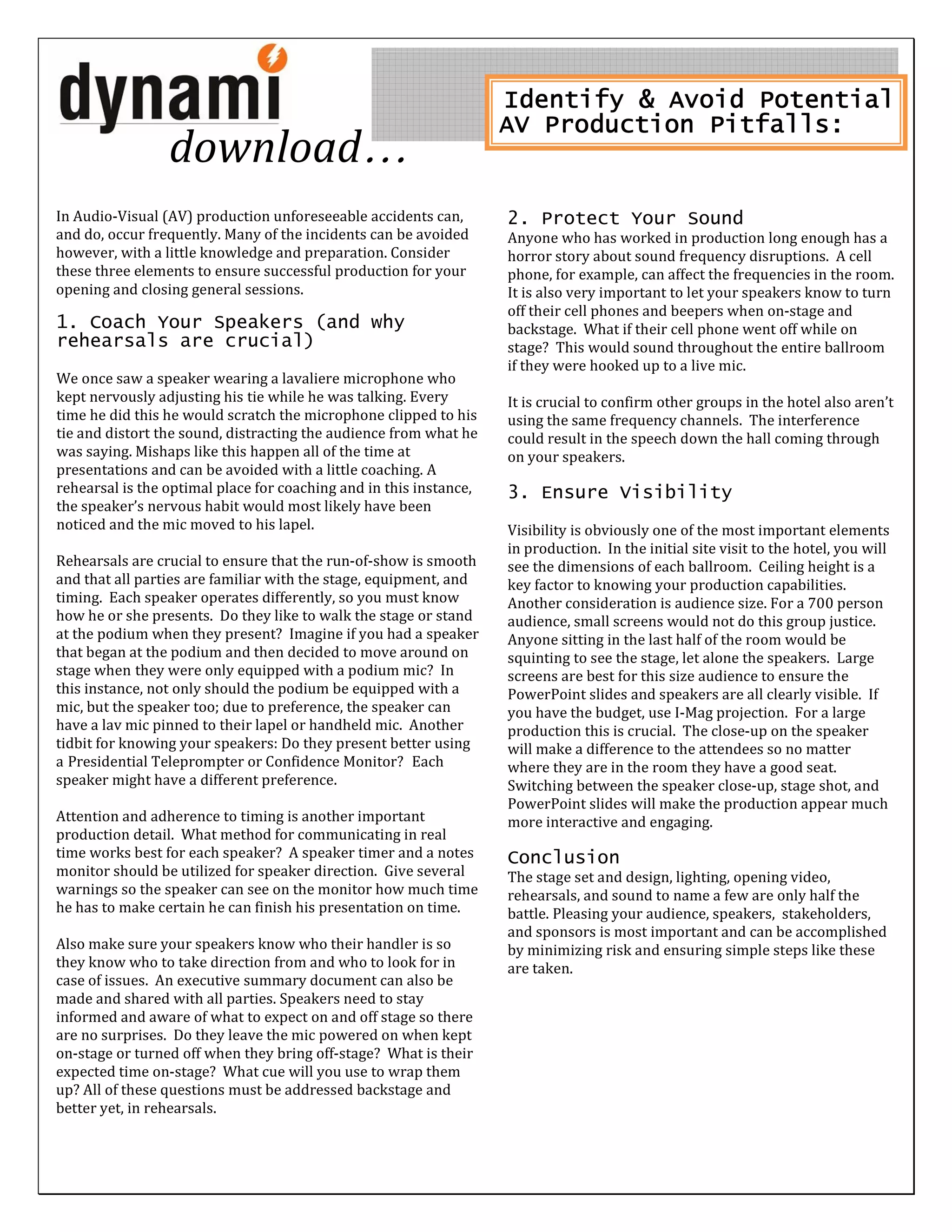 dynami
download…

Identify & Avoid Potential AV Production Pitfalls:

In Audio-Visual (AV) production unforeseeable accidents can, and do, occur frequently. Many of the incidents can be avoided however, with a little knowledge and preparation. Consider these three elements to ensure successful production for your opening and closing general sessions.

1. Coach Your Speakers (and why rehearsals are crucial)

We once saw a speaker wearing a lavaliere microphone who kept nervously adjusting his tie while he was talking. Every time he did this he would scratch the microphone clipped to his tie and distort the sound, distracting the audience from what he was saying. Mishaps like this happen all of the time at presentations and can be avoided with a little coaching. A rehearsal is the optimal place for coaching and in this instance, the speaker's nervous habit would most likely have been noticed and the mic moved to his lapel.

Rehearsals are crucial to ensure that the run-of-show is smooth and that all parties are familiar with the stage, equipment, and timing. Each speaker operates differently, so you must know how he or she presents. Do they like to walk the stage or stand at the podium when they present? Imagine if you had a speaker that began at the podium and then decided to move around on stage when they were only equipped with a podium mic? In this instance, not only should the podium be equipped with a mic, but the speaker too; due to preference, the speaker can have a lav mic pinned to their lapel or handheld mic. Another tidbit for knowing your speakers: Do they present better using a Presidential Teleprompter or Confidence Monitor? Each speaker might have a different preference.

Attention and adherence to timing is another important production detail. What method for communicating in real time works best for each speaker? A speaker timer and a notes monitor should be utilized for speaker direction. Give several warnings so the speaker can see on the monitor how much time he has to make certain he can finish his presentation on time.

Also make sure your speakers know who their handler is so they know who to take direction from and who to look for in case of issues. An executive summary document can also be made and shared with all parties. Speakers need to stay informed and aware of what to expect on and off stage so there are no surprises. Do they leave the mic powered on when kept on-stage or turned off when they bring off-stage? What is their expected time on-stage? What cue will you use to wrap them up? All of these questions must be addressed backstage and better yet, in rehearsals.

2. Protect Your Sound
Anyone who has worked in production long enough has a horror story about sound frequency disruptions. A cell phone, for example, can affect the frequencies in the room. It is also very important to let your speakers know to turn off their cell phones and beepers when on-stage and backstage. What if their cell phone went off while on stage? This would sound throughout the entire ballroom if they were hooked up to a live mic.

It is crucial to confirm other groups in the hotel also aren't using the same frequency channels. The interference could result in the speech down the hall coming through on your speakers.

3. Ensure Visibility

Visibility is obviously one of the most important elements in production. In the initial site visit to the hotel, you will see the dimensions of each ballroom. Ceiling height is a key factor to knowing your production capabilities. Another consideration is audience size. For a 700 person audience, small screens would not do this group justice. Anyone sitting in the last half of the room would be squinting to see the stage, let alone the speakers. Large screens are best for this size audience to ensure the PowerPoint slides and speakers are all clearly visible. If you have the budget, use I-Mag projection. For a large production this is crucial. The close-up on the speaker will make a difference to the attendees so no matter where they are in the room they have a good seat. Switching between the speaker close-up, stage shot, and PowerPoint slides will make the production appear much more interactive and engaging.

Conclusion
The stage set and design, lighting, opening video, rehearsals, and sound to name a few are only half the battle. Pleasing your audience, speakers, stakeholders, and sponsors is most important and can be accomplished by minimizing risk and ensuring simple steps like these are taken.